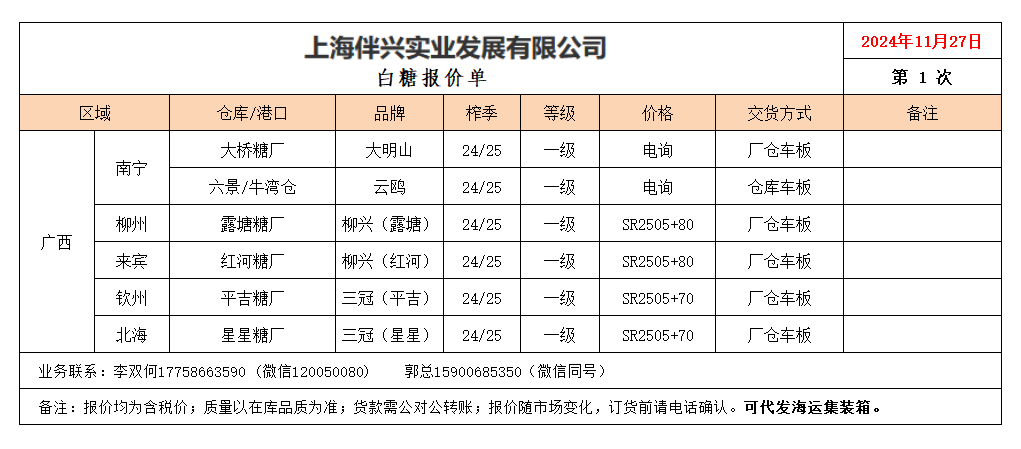 上海伴兴实业发展有限公司

白糖报价单

2024年11月27日

第 1 次

| 区域 | | 仓库/港口 | 品牌 | 榨季 | 等级 | 价格 | 交货方式 | 备注 |
|---|---|---|---|---|---|---|---|---|
| 广西 | 南宁 | 大桥糖厂 | 大明山 | 24/25 | 一级 | 电询 | 厂仓车板 | |
| | | 六景/牛湾仓 | 云鸥 | 24/25 | 一级 | 电询 | 仓库车板 | |
| | 柳州 | 露塘糖厂 | 柳兴（露塘） | 24/25 | 一级 | SR2505+80 | 厂仓车板 | |
| | 来宾 | 红河糖厂 | 柳兴（红河） | 24/25 | 一级 | SR2505+80 | 厂仓车板 | |
| | 钦州 | 平吉糖厂 | 三冠（平吉） | 24/25 | 一级 | SR2505+70 | 厂仓车板 | |
| | 北海 | 星星糖厂 | 三冠（星星） | 24/25 | 一级 | SR2505+70 | 厂仓车板 | |

业务联系：李双何17758663590（微信120050080） 郭总15900685350（微信同号）

备注：报价均为含税价；质量以在库品质为准；货款需公对公转账；报价随市场变化，订货前请电话确认。可代发海运集装箱。